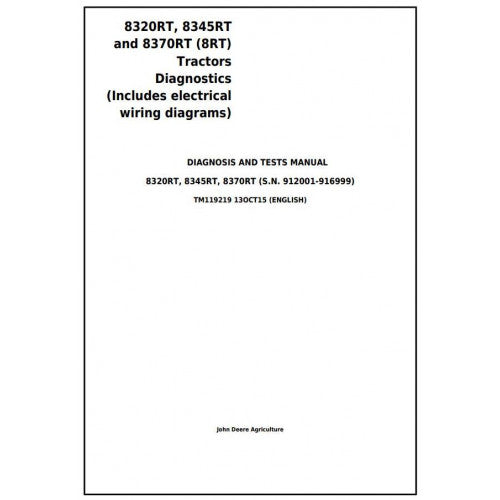 8320RT, 8345RT
and 8370RT (8RT)
Tractors
Diagnostics
(Includes electrical
wiring diagrams)

DIAGNOSIS AND TESTS MANUAL

8320RT, 8345RT, 8370RT (S.N. 912001-916999)

TM119219 13OCT15 (ENGLISH)

John Deere Agriculture